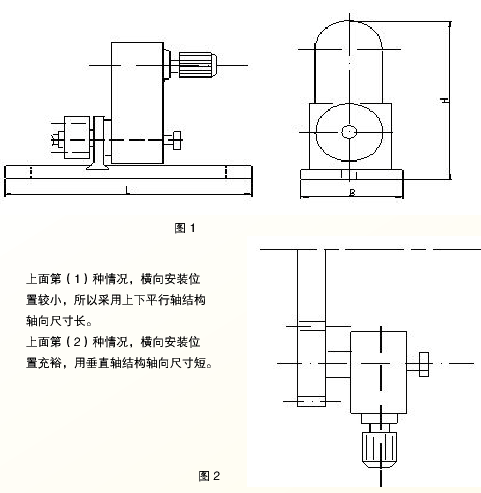 L

H

B

图 1

上面第（1）种情况，横向安装位置较小，所以采用上下平行轴结构轴向尺寸长。

上面第（2）种情况，横向安装位置充裕，用垂直轴结构轴向尺寸短。

图 2